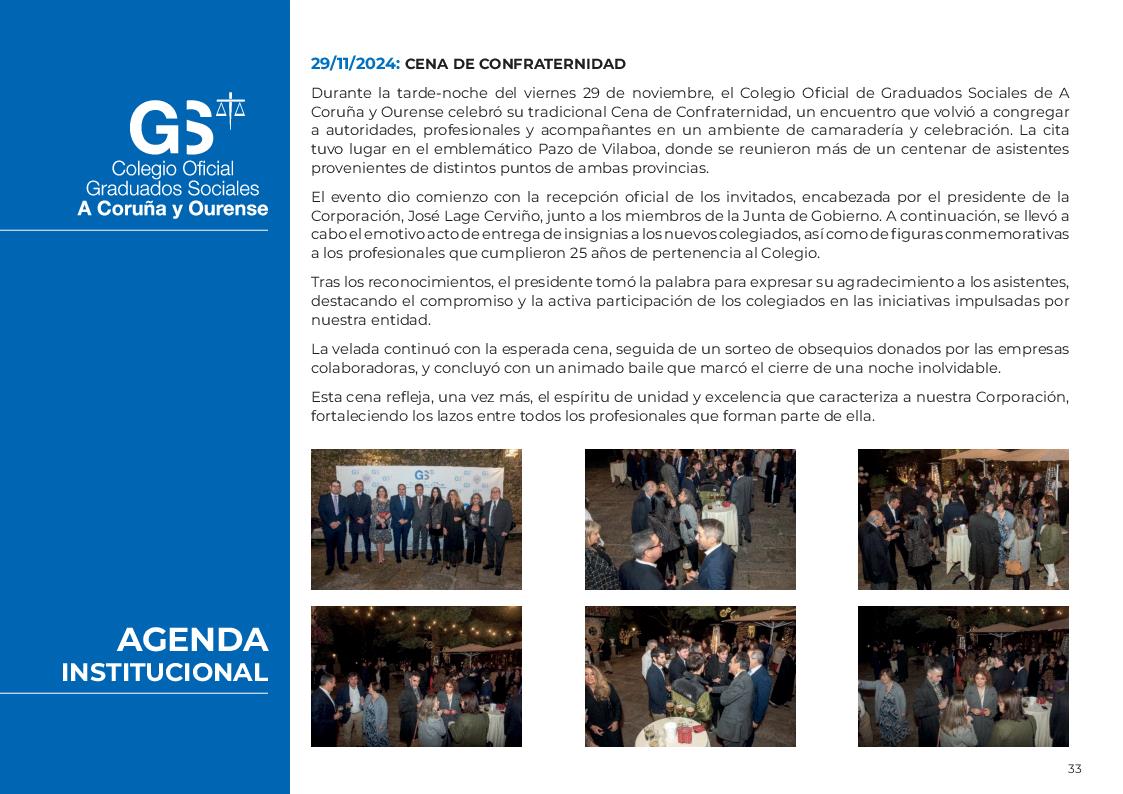 GS

Colegio Oficial
Graduados Sociales
A Coruña y Ourense

AGENDA
INSTITUCIONAL

29/11/2024: CENA DE CONFRATERNIDAD

Durante la tarde-noche del viernes 29 de noviembre, el Colegio Oficial de Graduados Sociales de A Coruña y Ourense celebró su tradicional Cena de Confraternidad, un encuentro que volvió a congregar a autoridades, profesionales y acompañantes en un ambiente de camaradería y celebración. La cita tuvo lugar en el emblemático Pazo de Vilaboa, donde se reunieron más de un centenar de asistentes provenientes de distintos puntos de ambas provincias.

El evento dio comienzo con la recepción oficial de los invitados, encabezada por el presidente de la Corporación, José Lage Cerviño, junto a los miembros de la Junta de Gobierno. A continuación, se llevó a cabo el emotivo acto de entrega de insignias a los nuevos colegiados, así como de figuras conmemorativas a los profesionales que cumplieron 25 años de pertenencia al Colegio.

Tras los reconocimientos, el presidente tomó la palabra para expresar su agradecimiento a los asistentes, destacando el compromiso y la activa participación de los colegiados en las iniciativas impulsadas por nuestra entidad.

La velada continuó con la esperada cena, seguida de un sorteo de obsequios donados por las empresas colaboradoras, y concluyó con un animado baile que marcó el cierre de una noche inolvidable.

Esta cena refleja, una vez más, el espíritu de unidad y excelencia que caracteriza a nuestra Corporación, fortaleciendo los lazos entre todos los profesionales que forman parte de ella.

33